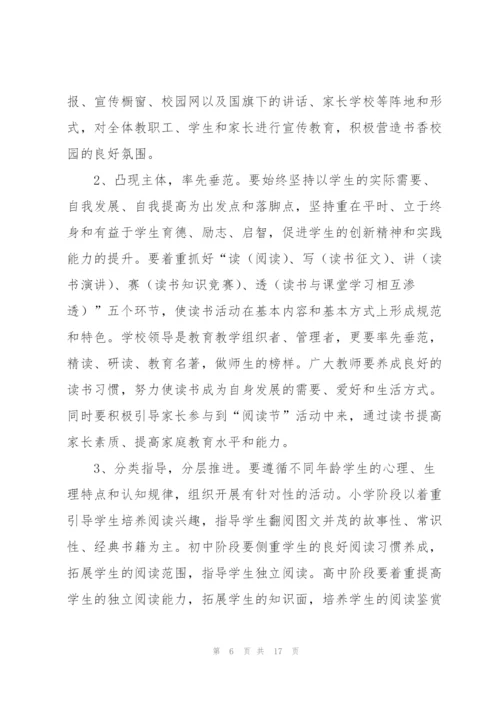 报、宣传橱窗、校园网以及国旗下的讲话、家长学校等阵地和形式，对全体教职工、学生和家长进行宣传教育，积极营造书香校园的良好氛围。

2、凸现主体，率先垂范。要始终坚持以学生的实际需要、自我发展、自我提高为出发点和落脚点，坚持重在平时、立于终身和有益于学生育德、励志、启智，促进学生的创新精神和实践能力的提升。要着重抓好“读（阅读）、写（读书征文）、讲（读书演讲）、赛（读书知识竞赛）、透（读书与课堂学习相互渗透）”五个环节，使读书活动在基本内容和基本方式上形成规范和特色。学校领导是教育教学组织者、管理者，更要率先垂范，精读、研读、教育名著，做师生的榜样。广大教师要养成良好的读书习惯，努力使读书成为自身发展的需要、爱好和生活方式。同时要积极引导家长参与到“阅读节”活动中来，通过读书提高家长素质、提高家庭教育水平和能力。

3、分类指导，分层推进。要遵循不同年龄学生的心理、生理特点和认知规律，组织开展有针对性的活动。小学阶段以着重引导学生培养阅读兴趣，指导学生翻阅图文并茂的故事性、常识性、经典书籍为主。初中阶段要侧重学生的良好阅读习惯养成，拓展学生的阅读范围，指导学生独立阅读。高中阶段要着重提高学生的独立阅读能力，拓展学生的知识面，培养学生的阅读鉴赏

第 6 页 共 17 页